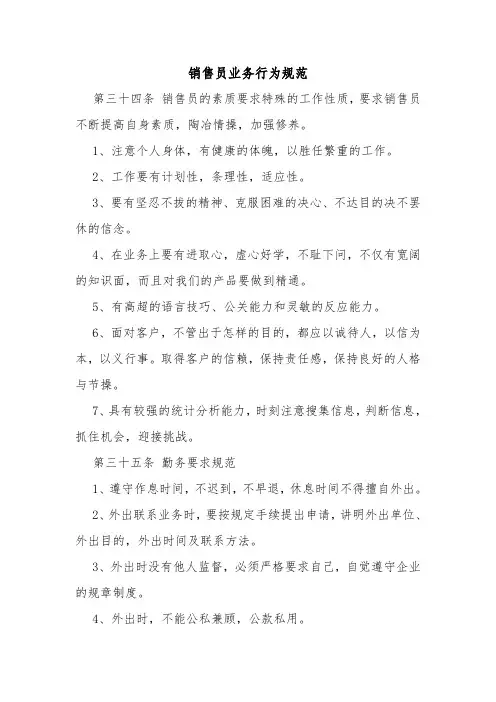 销售员业务行为规范

第三十四条 销售员的素质要求特殊的工作性质，要求销售员不断提高自身素质，陶冶情操，加强修养。

1、注意个人身体，有健康的体魄，以胜任繁重的工作。

2、工作要有计划性，条理性，适应性。

3、要有坚忍不拔的精神、克服困难的决心、不达目的决不罢休的信念。

4、在业务上要有进取心，虚心好学，不耻下问，不仅有宽阔的知识面，而且对我们的产品要做到精通。

5、有高超的语言技巧、公关能力和灵敏的反应能力。

6、面对客户，不管出于怎样的目的，都应以诚待人，以信为本，以义行事。取得客户的信赖，保持责任感，保持良好的人格与节操。

7、具有较强的统计分析能力，时刻注意搜集信息，判断信息，抓住机会，迎接挑战。

第三十五条 勤务要求规范

1、遵守作息时间，不迟到，不早退，休息时间不得擅自外出。

2、外出联系业务时，要按规定手续提出申请，讲明外出单位、外出目的，外出时间及联系方法。

3、外出时没有他人监督，必须严格要求自己，自觉遵守企业的规章制度。

4、外出时，不能公私兼顾，公款私用。